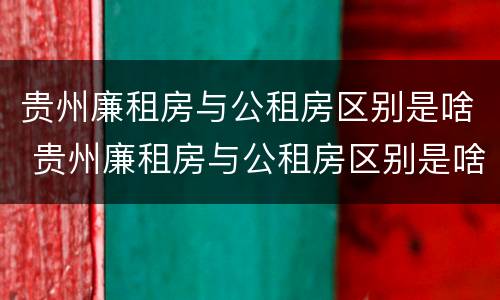 贵州廉租房与公租房区别是啥
贵州廉租房与公租房区别是啥